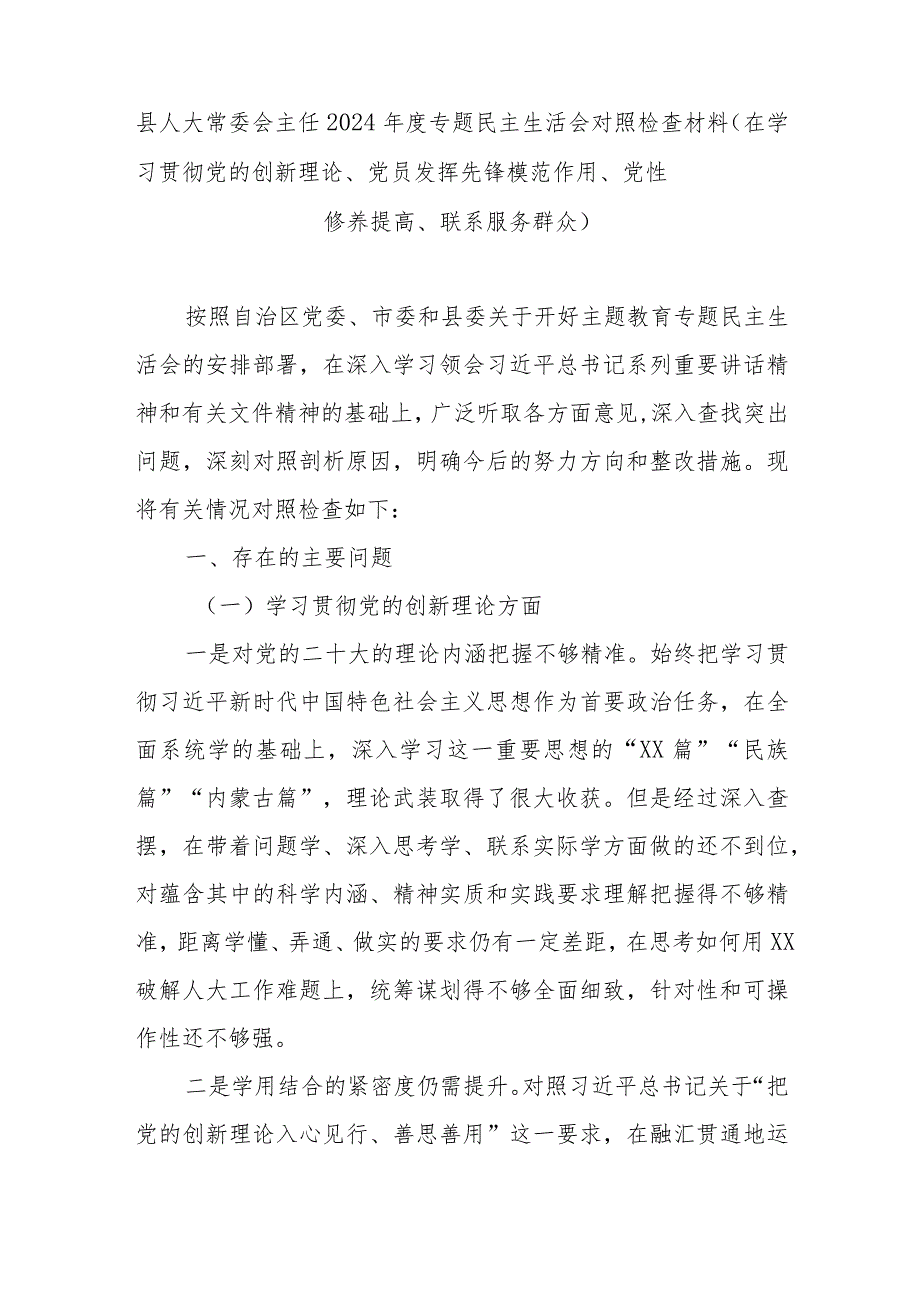 县人大常委会主任2024年度专题民主生活会对照检查材料（在学习贯彻党的创新理论、党员发挥先锋模范作用、党性修养提高、联系服务群众）

按照自治区党委、市委和县委关于开好主题教育专题民主生活会的安排部署，在深入学习领会习近平总书记系列重要讲话精神和有关文件精神的基础上，广泛听取各方面意见,深入查找突出问题，深刻对照剖析原因，明确今后的努力方向和整改措施。现将有关情况对照检查如下：

一、存在的主要问题

（一）学习贯彻党的创新理论方面

一是对党的二十大的理论内涵把握不够精准。始终把学习贯彻习近平新时代中国特色社会主义思想作为首要政治任务，在全面系统学的基础上，深入学习这一重要思想的“XX篇”“民族篇”“内蒙古篇”，理论武装取得了很大收获。但是经过深入查摆，在带着问题学、深入思考学、联系实际学方面做的还不到位，对蕴含其中的科学内涵、精神实质和实践要求理解把握得不够精准，距离学懂、弄通、做实的要求仍有一定差距，在思考如何用XX破解人大工作难题上，统筹谋划得不够全面细致，针对性和可操作性还不够强。

二是学用结合的紧密度仍需提升。对照习近平总书记关于“把党的创新理论入心见行、善思善用”这一要求，在融汇贯通地运